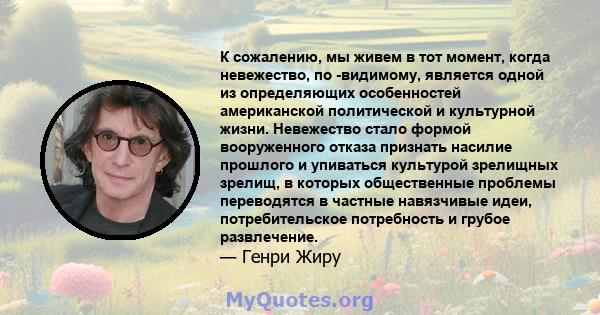 К сожалению, мы живем в тот момент, когда невежество, по -видимому, является одной из определяющих особенностей американской политической и культурной жизни. Невежество стало формой вооруженного отказа признать насилие прошлого и упиваться культурой зрелищных зрелищ, в которых общественные проблемы переводятся в частные навязчивые идеи, потребительское потребность и грубое развлечение.
— Генри Жиру

MyQuotes.org